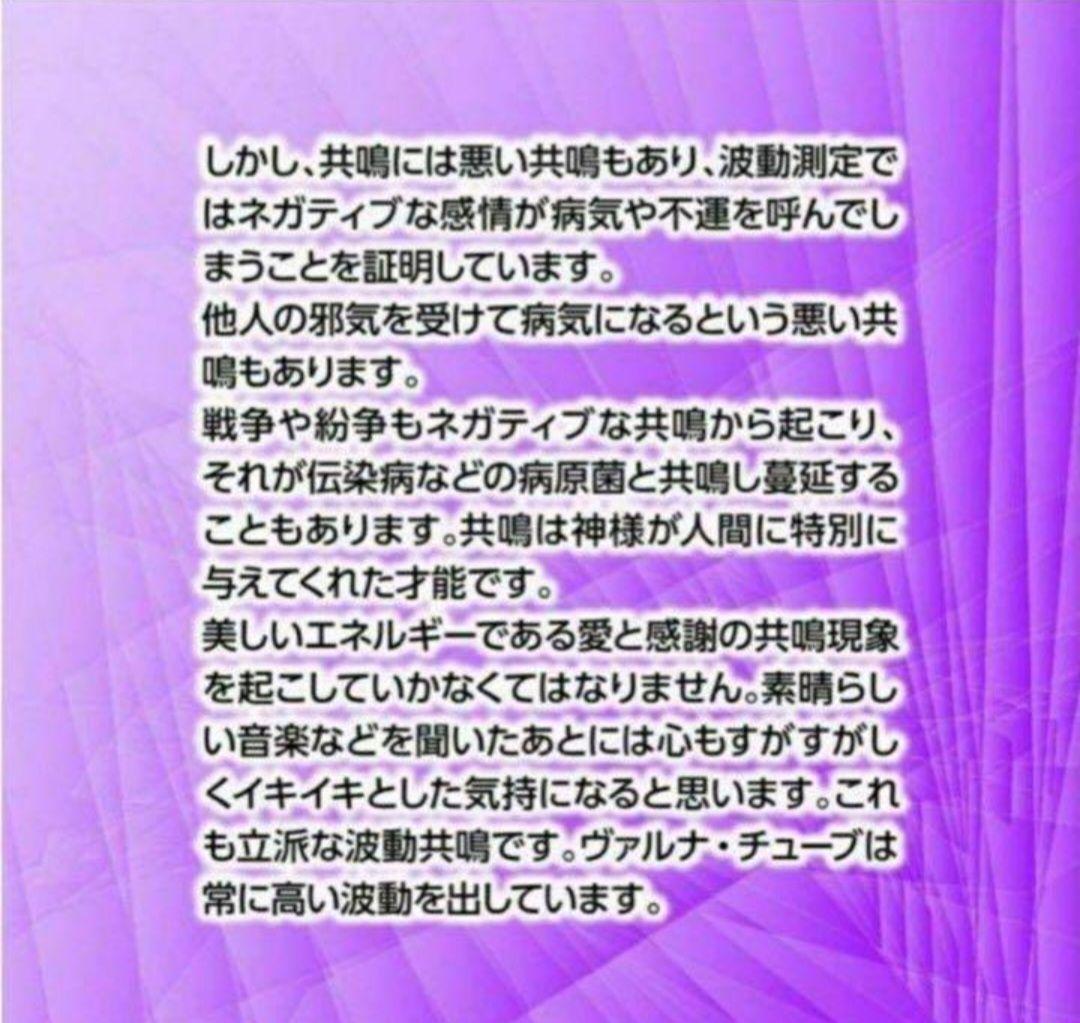 しかし、共鳴には悪い共鳴もあり、波動測定ではネガティブな感情が病気や不運を呼んでしまうことを証明しています。
他人の邪気を受けて病気になるという悪い共鳴もあります。
戦争や紛争もネガティブな共鳴から起こり、それが伝染病などの病原菌と共鳴し蔓延することもあります。共鳴は神様が人間に特別に与えてくれた才能です。
美しいエネルギーである愛と感謝の共鳴現象を起こしていかなくてはなりません。素晴らしい音楽などを聞いたあとには心もすがすがしくイキイキとした気持になると思います。これも立派な波動共鳴です。ヴァルナ・チューブは常に高い波動を出しています。